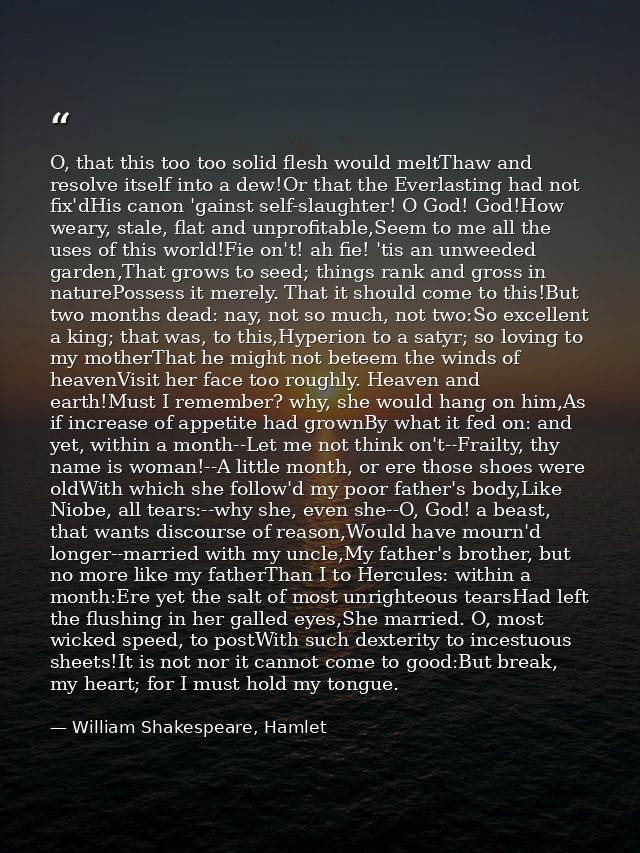 "

O, that this too too solid flesh would meltThaw and resolve itself into a dew!Or that the Everlasting had not fix'dHis canon 'gainst self-slaughter! O God! God!How weary, stale, flat and unprofitable,Seem to me all the uses of this world!Fie on't! ah fie! 'tis an unweeded garden,That grows to seed; things rank and gross in naturePossess it merely. That it should come to this!But two months dead: nay, not so much, not two:So excellent a king; that was, to this,Hyperion to a satyr; so loving to my motherThat he might not beteem the winds of heavenVisit her face too roughly. Heaven and earth!Must I remember? why, she would hang on him,As if increase of appetite had grownBy what it fed on: and yet, within a month--Let me not think on't--Frailty, thy name is woman!--A little month, or ere those shoes were oldWith which she follow'd my poor father's body,Like Niobe, all tears:--why she, even she--O, God! a beast, that wants discourse of reason,Would have mourn'd longer--married with my uncle,My father's brother, but no more like my fatherThan I to Hercules: within a month:Ere yet the salt of most unrighteous tearsHad left the flushing in her galled eyes,She married. O, most wicked speed, to postWith such dexterity to incestuous sheets!It is not nor it cannot come to good:But break, my heart; for I must hold my tongue.

— William Shakespeare, Hamlet